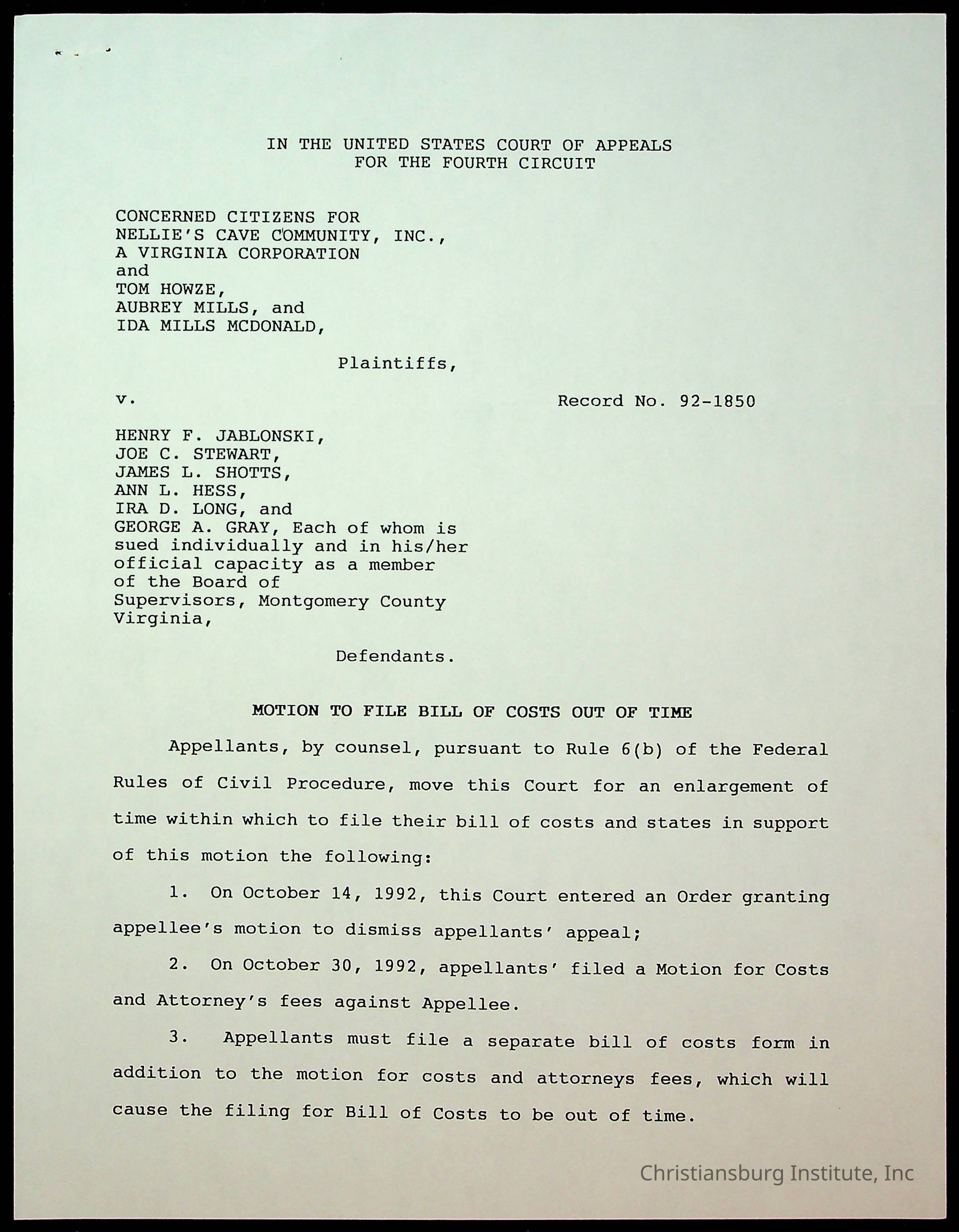 IN THE UNITED STATES COURT OF APPEALS
FOR THE FOURTH CIRCUIT

CONCERNED CITIZENS FOR
NELLIE'S CAVE COMMUNITY, INC.,
A VIRGINIA CORPORATION
and
TOM HOWZE,
AUBREY MILLS, and
IDA MILLS MCDONALD,

Plaintiffs,

v. Record No. 92-1850

HENRY F. JABLONSKI,
JOE C. STEWART,
JAMES L. SHOTTS,
ANN L. HESS,
IRA D. LONG, and
GEORGE A. GRAY, Each of whom is sued individually and in his/her official capacity as a member of the Board of Supervisors, Montgomery County Virginia,

Defendants.

MOTION TO FILE BILL OF COSTS OUT OF TIME

Appellants, by counsel, pursuant to Rule 6(b) of the Federal Rules of Civil Procedure, move this Court for an enlargement of time within which to file their bill of costs and states in support of this motion the following:

1. On October 14, 1992, this Court entered an Order granting appellee's motion to dismiss appellants' appeal;

2. On October 30, 1992, appellants' filed a Motion for Costs and Attorney's fees against Appellee.

3. Appellants must file a separate bill of costs form in addition to the motion for costs and attorneys fees, which will cause the filing for Bill of Costs to be out of time.

Christiansburg Institute, Inc